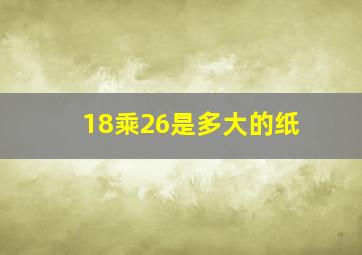 18乘26是多大的纸